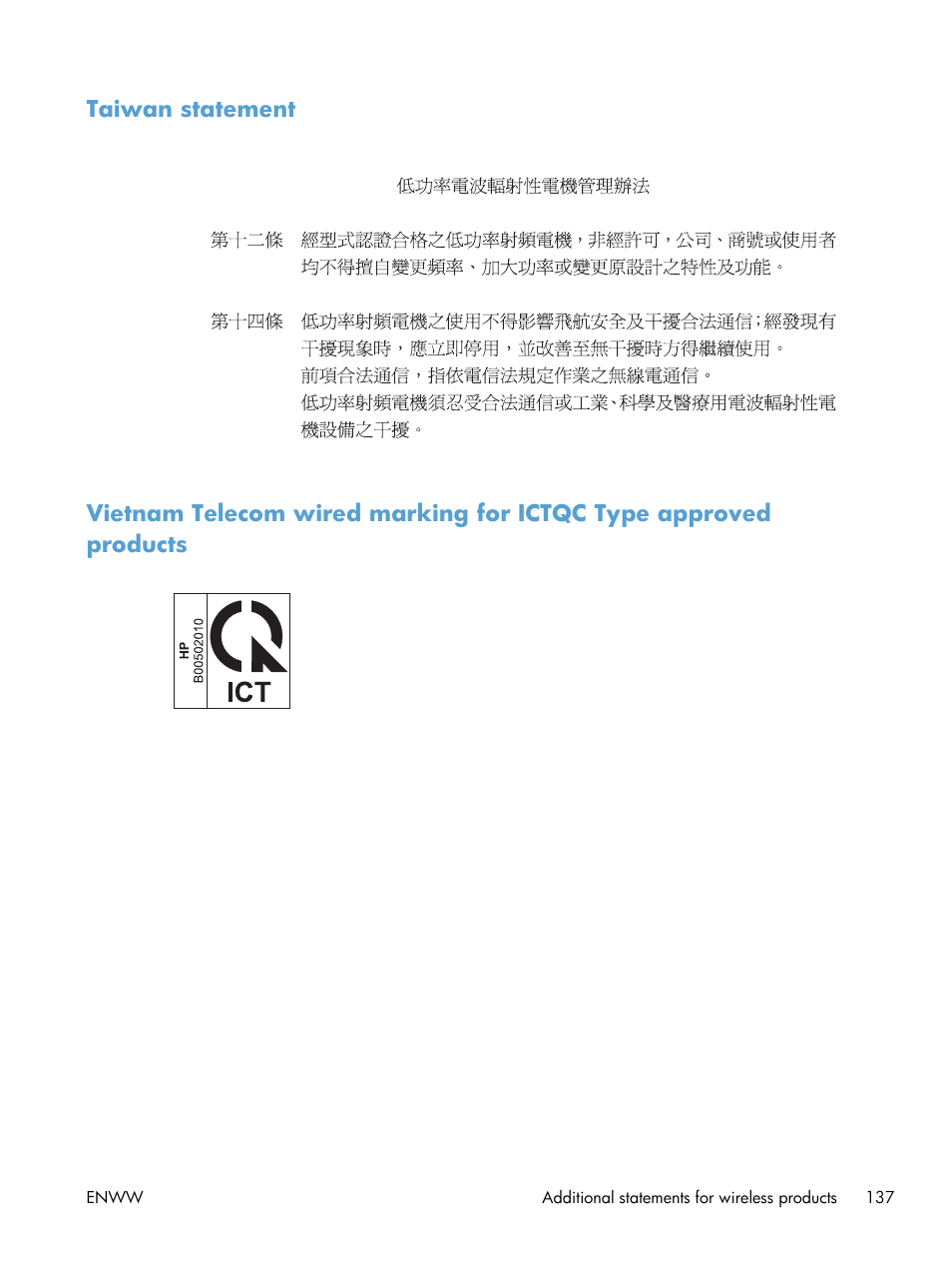 Taiwan statement

低功率電波輻射性電機管理辦法

第十二條　經型式認證合格之低功率射頻電機，非經許可，公司、商號或使用者均不得擅自變更頻率、加大功率或變更原設計之特性及功能。

第十四條　低功率射頻電機之使用不得影響飛航安全及干擾合法通信；經發現有干擾現象時，應立即停用，並改善至無干擾時方得繼續使用。
前項合法通信，指依電信法規定作業之無線電通信。
低功率射頻電機須忍受合法通信或工業、科學及醫療用電波輻射性電機設備之干擾。

Vietnam Telecom wired marking for ICTQC Type approved products

HP
B00502010
ICT

ENWW

Additional statements for wireless products　137